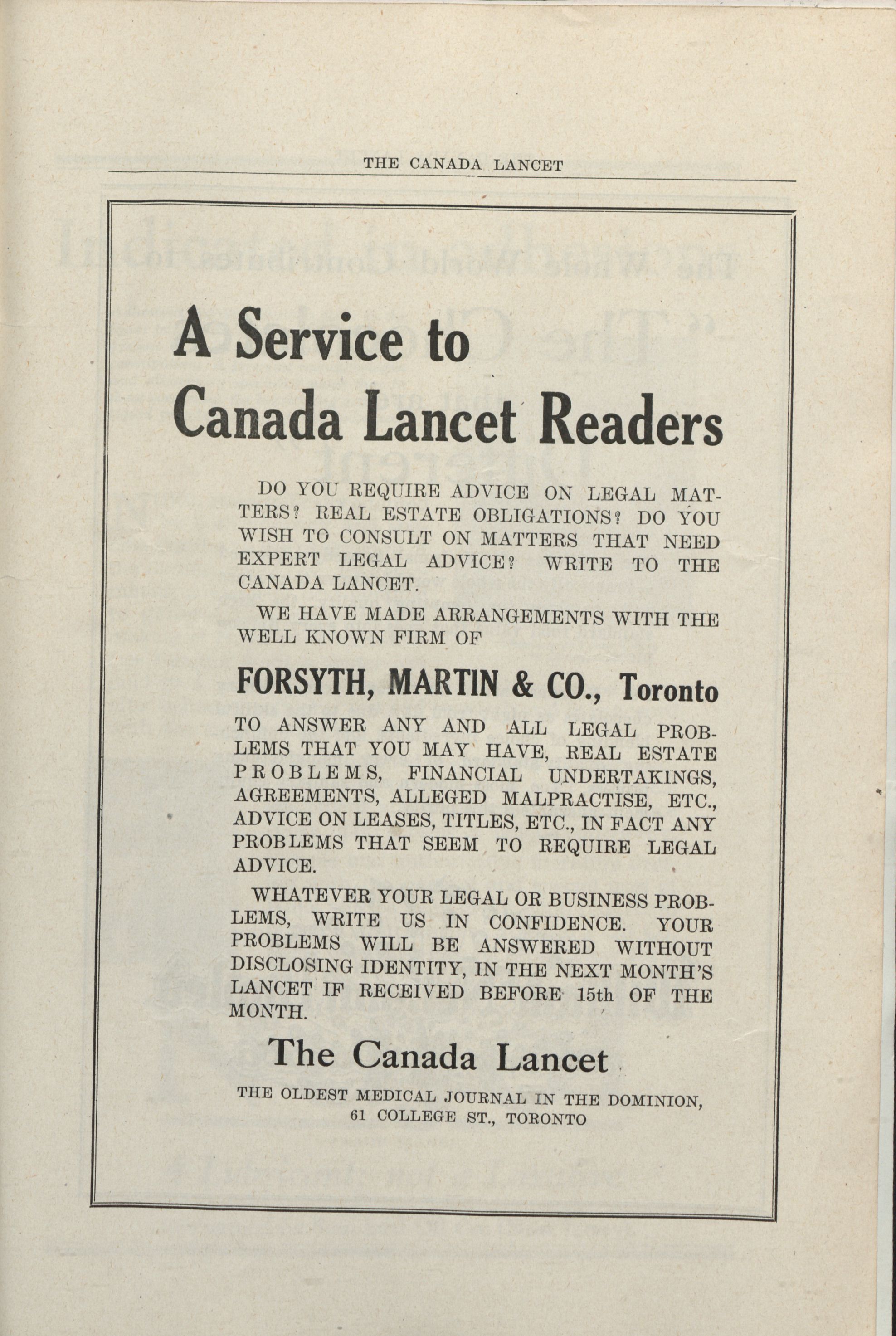 THE CANADA LANCET

A Service to Canada Lancet Readers

DO YOU REQUIRE ADVICE ON LEGAL MATTERS? REAL ESTATE OBLIGATIONS? DO YOU WISH TO CONSULT ON MATTERS THAT NEED EXPERT LEGAL ADVICE? WRITE TO THE CANADA LANCET.

WE HAVE MADE ARRANGEMENTS WITH THE WELL KNOWN FIRM OF

FORSYTH, MARTIN & CO., Toronto

TO ANSWER ANY AND ALL LEGAL PROBLEMS THAT YOU MAY HAVE, REAL ESTATE PROBLEMS, FINANCIAL UNDERTAKINGS, AGREEMENTS, ALLEGED MALPRACTISE, ETC., ADVICE ON LEASES, TITLES, ETC., IN FACT ANY PROBLEMS THAT SEEM TO REQUIRE LEGAL ADVICE.

WHATEVER YOUR LEGAL OR BUSINESS PROBLEMS, WRITE US IN CONFIDENCE. YOUR PROBLEMS WILL BE ANSWERED WITHOUT DISCLOSING IDENTITY, IN THE NEXT MONTH'S LANCET IF RECEIVED BEFORE 15th OF THE MONTH.

The Canada Lancet

THE OLDEST MEDICAL JOURNAL IN THE DOMINION,
61 COLLEGE ST., TORONTO